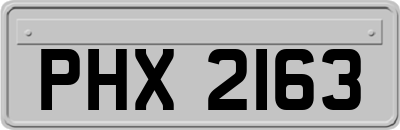 PHX 2163